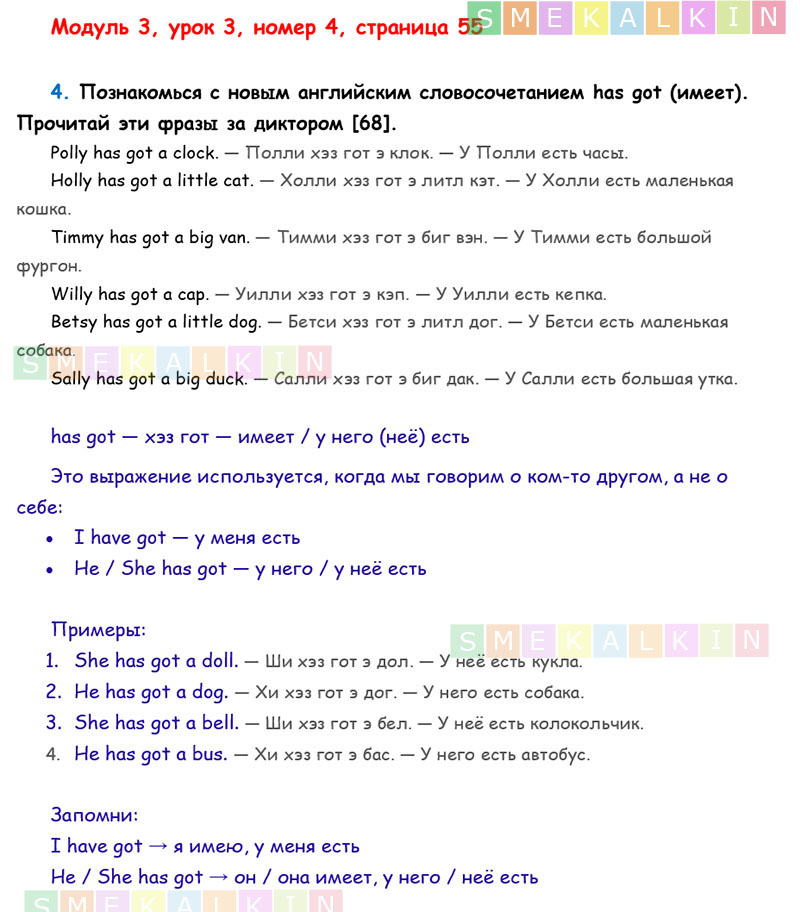 Модуль 3, урок 3, номер 4, страница 55 SMEKALKIN

4. Познакомься с новым английским словосочетанием has got (имеет). Прочитай эти фразы за диктором [68].

Polly has got a clock. — Полли хэз гот э клок. — У Полли есть часы.

Holly has got a little cat. — Холли хэз гот э литл кэт. — У Холли есть маленькая кошка.

Timmy has got a big van. — Тимми хэз гот э биг вэн. — У Тимми есть большой фургон.

Willy has got a cap. — Уилли хэз гот э кэп. — У Уилли есть кепка.

Betsy has got a little dog. — Бетси хэз гот э литл дог. — У Бетси есть маленькая собака.

SMEKALKIN

Sally has got a big duck. — Салли хэз гот э биг дак. — У Салли есть большая утка.

has got — хэз гот — имеет / у него (неё) есть

Это выражение используется, когда мы говорим о ком-то другом, а не о себе:

• I have got — у меня есть
• He / She has got — у него / у неё есть

Примеры:

SMEKALKIN

1. She has got a doll. — Ши хэз гот э дол. — У неё есть кукла.
2. He has got a dog. — Хи хэз гот э дог. — У него есть собака.
3. She has got a bell. — Ши хэз гот э бел. — У неё есть колокольчик.
4. He has got a bus. — Хи хэз гот э бас. — У него есть автобус.

Запомни:

I have got → я имею, у меня есть

He / She has got → он / она имеет, у него / неё есть

SMEKALKIN